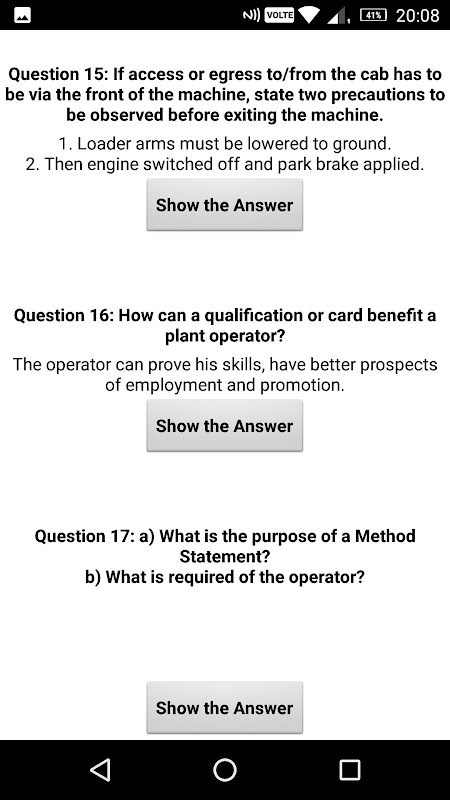 VOLTE 41% 20:08

Question 15: If access or egress to/from the cab has to be via the front of the machine, state two precautions to be observed before exiting the machine.

1. Loader arms must be lowered to ground.
2. Then engine switched off and park brake applied.

Show the Answer

Question 16: How can a qualification or card benefit a plant operator?

The operator can prove his skills, have better prospects of employment and promotion.

Show the Answer

Question 17: a) What is the purpose of a Method Statement?
b) What is required of the operator?

Show the Answer